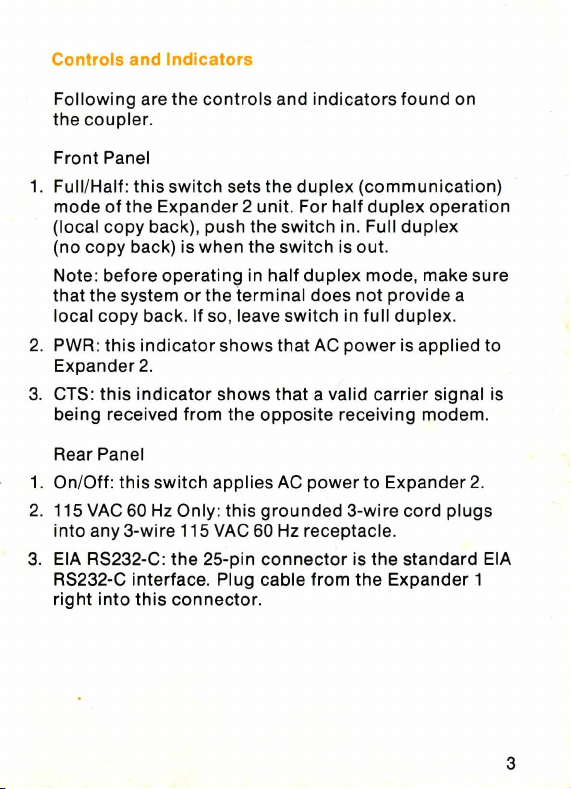 Controls and Indicators

Following are the controls and indicators found on the coupler.

Front Panel

1. Full/Half: this switch sets the duplex (communication) mode of the Expander 2 unit. For half duplex operation (local copy back), push the switch in. Full duplex (no copy back) is when the switch is out.

Note: before operating in half duplex mode, make sure that the system or the terminal does not provide a local copy back. If so, leave switch in full duplex.

2. PWR: this indicator shows that AC power is applied to Expander 2.

3. CTS: this indicator shows that a valid carrier signal is being received from the opposite receiving modem.

Rear Panel

1. On/Off: this switch applies AC power to Expander 2.

2. 115 VAC 60 Hz Only: this grounded 3-wire cord plugs into any 3-wire 115 VAC 60 Hz receptacle.

3. EIA RS232-C: the 25-pin connector is the standard EIA RS232-C interface. Plug cable from the Expander 1 right into this connector.

3